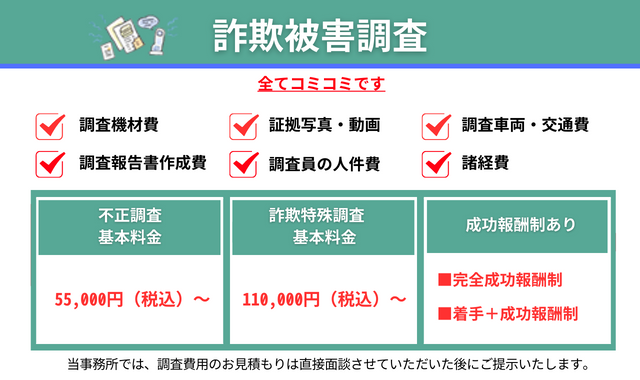 詐欺被害調査

全てコミコミです

調査機材費
証拠写真・動画
調査車両・交通費
調査報告書作成費
調査員の人件費
諸経費

| 不正調査 基本料金 | 詐欺特殊調査 基本料金 | 成功報酬制あり |
|---|---|---|
| 55,000円（税込）～ | 110,000円（税込）～ | ■完全成功報酬制 ■着手＋成功報酬制 |

当事務所では、調査費用のお見積もりは直接面談させていただいた後にご提示いたします。